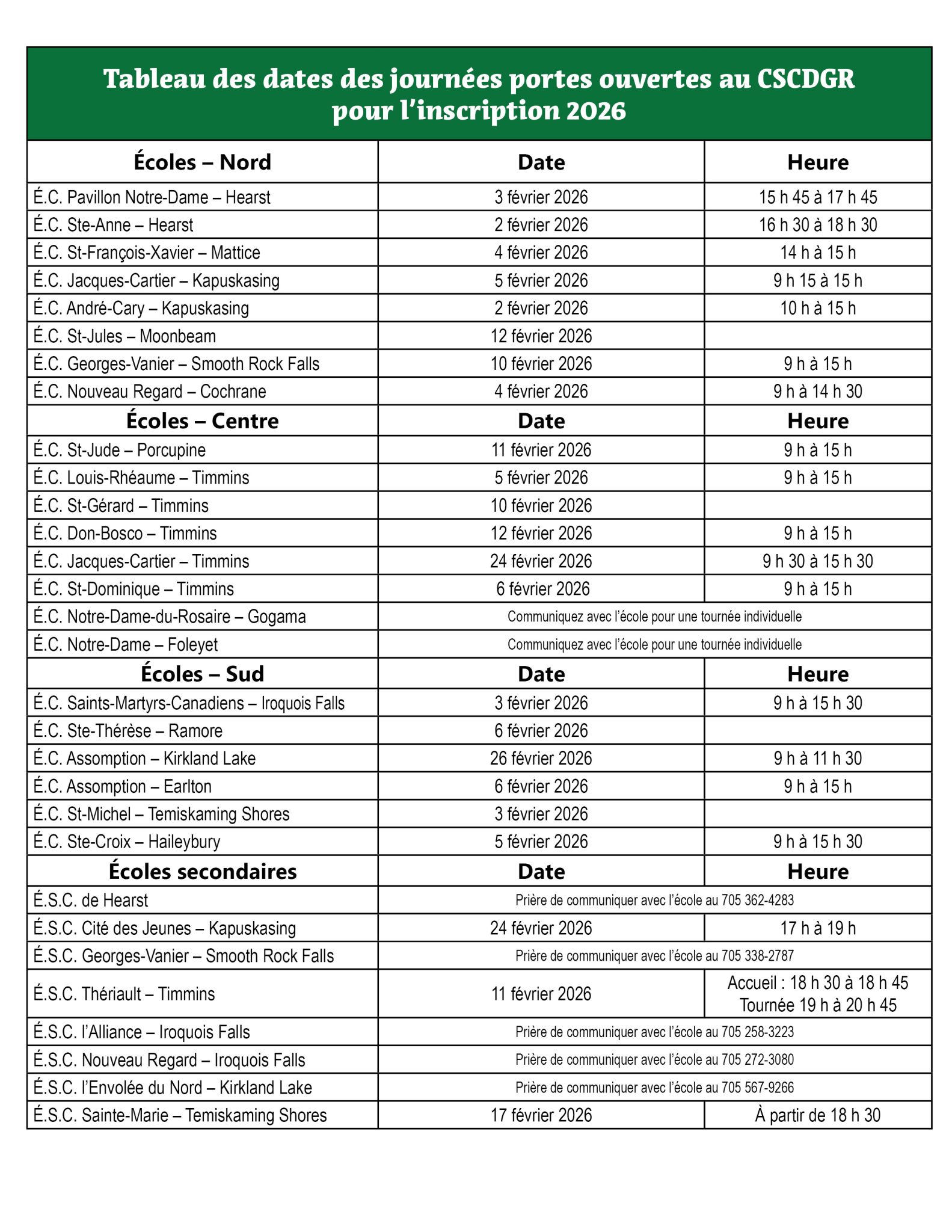 Tableau des dates des journées portes ouvertes au CSCDGR pour l'inscription 2026

| Écoles – Nord | Date | Heure |
|---|---|---|
| É.C. Pavillon Notre-Dame – Hearst | 3 février 2026 | 15 h 45 à 17 h 45 |
| É.C. Ste-Anne – Hearst | 2 février 2026 | 16 h 30 à 18 h 30 |
| É.C. St-François-Xavier – Mattice | 4 février 2026 | 14 h à 15 h |
| É.C. Jacques-Cartier – Kapuskasing | 5 février 2026 | 9 h 15 à 15 h |
| É.C. André-Cary – Kapuskasing | 2 février 2026 | 10 h à 15 h |
| É.C. St-Jules – Moonbeam | 12 février 2026 | |
| É.C. Georges-Vanier – Smooth Rock Falls | 10 février 2026 | 9 h à 15 h |
| É.C. Nouveau Regard – Cochrane | 4 février 2026 | 9 h à 14 h 30 |
| **Écoles – Centre** | **Date** | **Heure** |
| É.C. St-Jude – Porcupine | 11 février 2026 | 9 h à 15 h |
| É.C. Louis-Rhéaume – Timmins | 5 février 2026 | 9 h à 15 h |
| É.C. St-Gérard – Timmins | 10 février 2026 | |
| É.C. Don-Bosco – Timmins | 12 février 2026 | 9 h à 15 h |
| É.C. Jacques-Cartier – Timmins | 24 février 2026 | 9 h 30 à 15 h 30 |
| É.C. St-Dominique – Timmins | 6 février 2026 | 9 h à 15 h |
| É.C. Notre-Dame-du-Rosaire – Gogama | Communiquez avec l'école pour une tournée individuelle | |
| É.C. Notre-Dame – Foleyet | Communiquez avec l'école pour une tournée individuelle | |
| **Écoles – Sud** | **Date** | **Heure** |
| É.C. Saints-Martyrs-Canadiens – Iroquois Falls | 3 février 2026 | 9 h à 15 h 30 |
| É.C. Ste-Thérèse – Ramore | 6 février 2026 | |
| É.C. Assomption – Kirkland Lake | 26 février 2026 | 9 h à 11 h 30 |
| É.C. Assomption – Earlton | 6 février 2026 | 9 h à 15 h |
| É.C. St-Michel – Temiskaming Shores | 3 février 2026 | |
| É.C. Ste-Croix – Haileybury | 5 février 2026 | 9 h à 15 h 30 |
| **Écoles secondaires** | **Date** | **Heure** |
| É.S.C. de Hearst | Prière de communiquer avec l'école au 705 362-4283 | |
| É.S.C. Cité des Jeunes – Kapuskasing | 24 février 2026 | 17 h à 19 h |
| É.S.C. Georges-Vanier – Smooth Rock Falls | Prière de communiquer avec l'école au 705 338-2787 | |
| É.S.C. Thériault – Timmins | 11 février 2026 | Accueil : 18 h 30 à 18 h 45 Tournée 19 h à 20 h 45 |
| É.S.C. l'Alliance – Iroquois Falls | Prière de communiquer avec l'école au 705 258-3223 | |
| É.S.C. Nouveau Regard – Iroquois Falls | Prière de communiquer avec l'école au 705 272-3080 | |
| É.S.C. l'Envolée du Nord – Kirkland Lake | Prière de communiquer avec l'école au 705 567-9266 | |
| É.S.C. Sainte-Marie – Temiskaming Shores | 17 février 2026 | À partir de 18 h 30 |